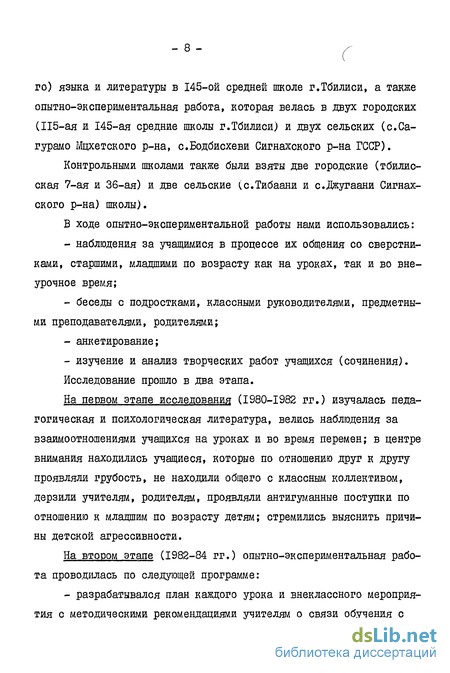 - 8 -

го) языка и литературы в I45-ой средней школе г.Тбилиси, а также опытно-экспериментальная работа, которая велась в двух городских (II5-ая и I45-ая средние школы г.Тбилиси) и двух сельских (с.Сагурамо Мцхетского р-на, с.Бодбисхеви Сигнахского р-на ГССР).

Контрольными школами также были взяты две городские (тбилисская 7-ая и 36-ая) и две сельские (с.Тибаани и с.Джугаани Сигнахского р-на) школы).

В ходе опытно-экспериментальной работы нами использовались:

- наблюдения за учащимися в процессе их общения со сверстниками, старшими, младшими по возрасту как на уроках, так и во внеурочное время;

- беседы с подростками, классными руководителями, предметными преподавателями, родителями;

- анкетирование;

- изучение и анализ творческих работ учащихся (сочинения).

Исследование прошло в два этапа.

На первом этапе исследования (I980-I982 гг.) изучалась педагогическая и психологическая литература, велись наблюдения за взаимоотношениями учащихся на уроках и во время перемен; в центре внимания находились учащиеся, которые по отношению друг к другу проявляли грубость, не находили общего с классным коллективом, дерзили учителям, родителям, проявляли антигуманные поступки по отношению к младшим по возрасту детям; стремились выяснить причины детской агрессивности.

На втором этапе (I982-84 гг.) опытно-экспериментальная работа проводилась по следующей программе:

- разрабатывался план каждого урока и внеклассного мероприятия с методическими рекомендациями учителям о связи обучения с

dsLib.net
библиотека диссертаций